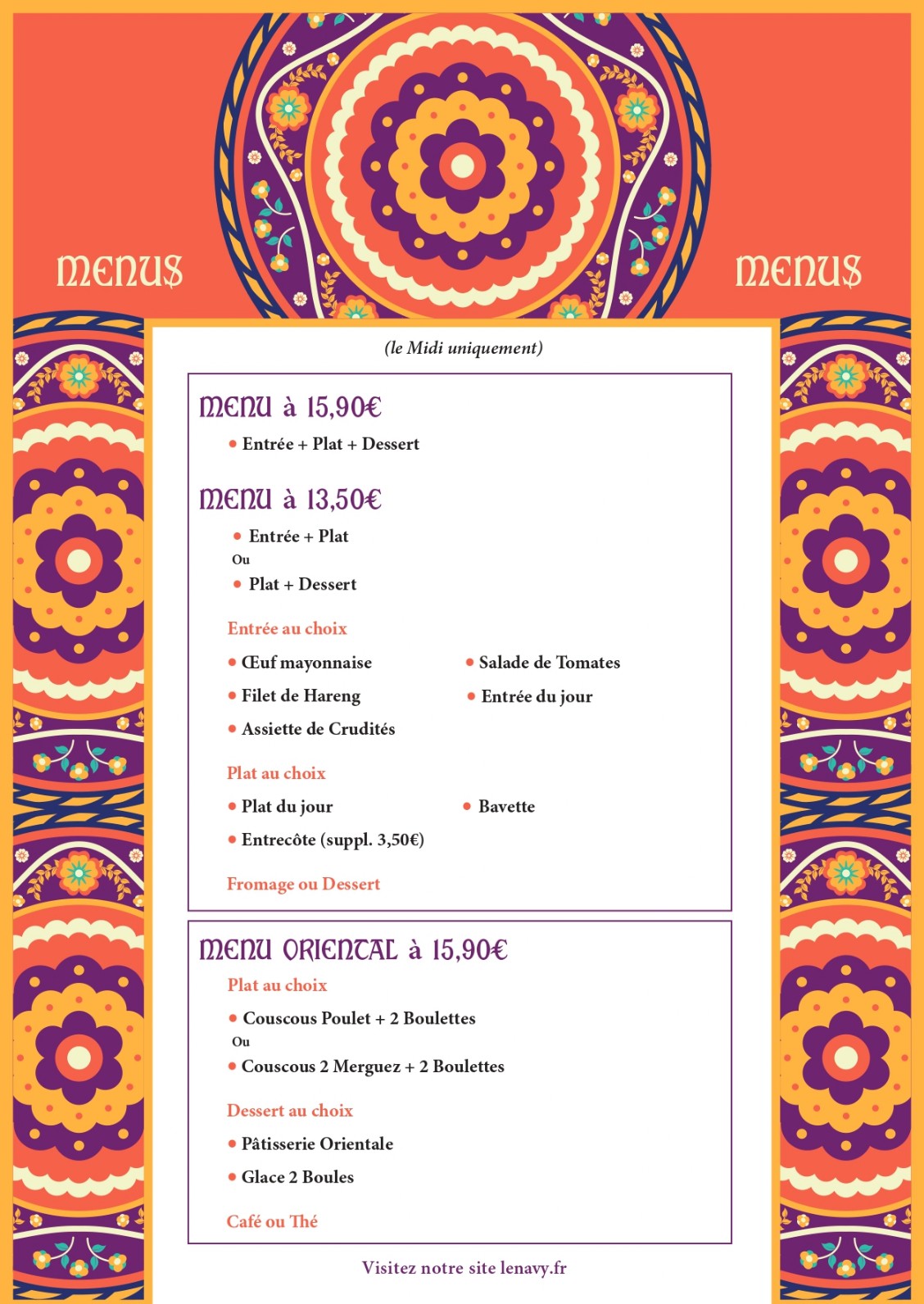 MENUS

MENUS

(le Midi uniquement)

MENU à 15,90€

• Entrée + Plat + Dessert

MENU à 13,50€

• Entrée + Plat

Ou

• Plat + Dessert

Entrée au choix

• Œuf mayonnaise

• Filet de Hareng

• Assiette de Crudités

• Salade de Tomates

• Entrée du jour

Plat au choix

• Plat du jour

• Entrecôte (suppl. 3,50€)

• Bavette

Fromage ou Dessert

MENU ORIENTAL à 15,90€

Plat au choix

• Couscous Poulet + 2 Boulettes

Ou

• Couscous 2 Merguez + 2 Boulettes

Dessert au choix

• Pâtisserie Orientale

• Glace 2 Boules

Café ou Thé

Visitez notre site lenavy.fr